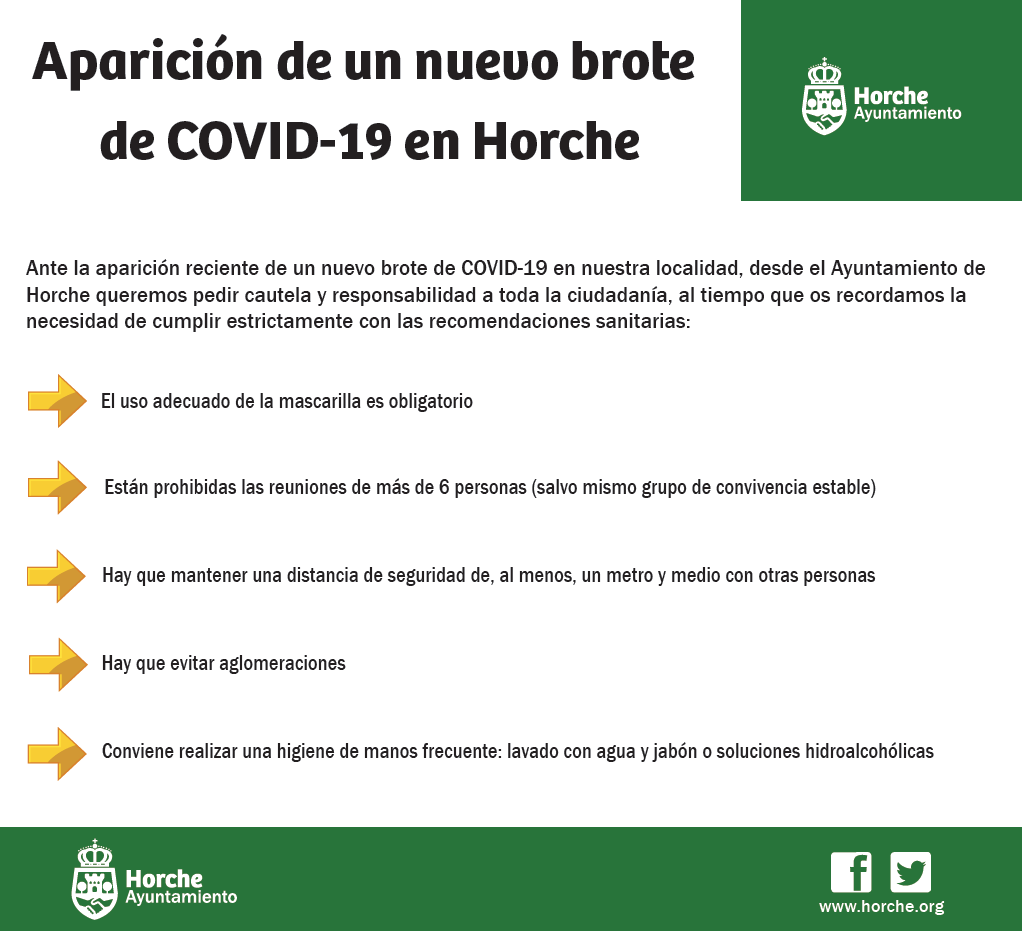 Aparición de un nuevo brote de COVID-19 en Horche

Horche
Ayuntamiento

Ante la aparición reciente de un nuevo brote de COVID-19 en nuestra localidad, desde el Ayuntamiento de Horche queremos pedir cautela y responsabilidad a toda la ciudadanía, al tiempo que os recordamos la necesidad de cumplir estrictamente con las recomendaciones sanitarias:

El uso adecuado de la mascarilla es obligatorio

Están prohibidas las reuniones de más de 6 personas (salvo mismo grupo de convivencia estable)

Hay que mantener una distancia de seguridad de, al menos, un metro y medio con otras personas

Hay que evitar aglomeraciones

Conviene realizar una higiene de manos frecuente: lavado con agua y jabón o soluciones hidroalcohólicas

Horche
Ayuntamiento

www.horche.org